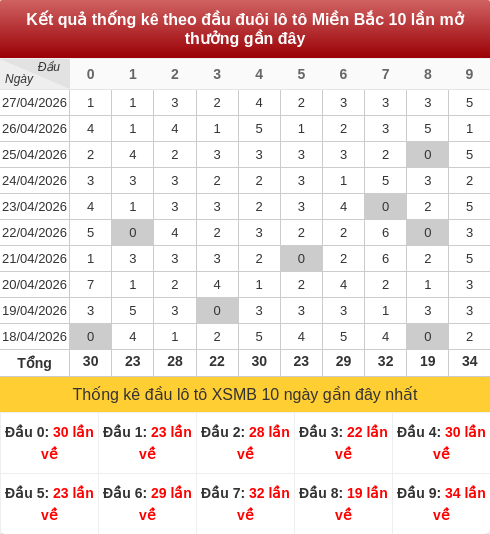 Kết quả thống kê theo đầu đuôi lô tô Miền Bắc 10 lần mở thưởng gần đây

| Đầu Ngày | 0 | 1 | 2 | 3 | 4 | 5 | 6 | 7 | 8 | 9 |
|---|---|---|---|---|---|---|---|---|---|---|
| 27/04/2026 | 1 | 1 | 3 | 2 | 4 | 2 | 3 | 3 | 3 | 5 |
| 26/04/2026 | 4 | 1 | 4 | 1 | 5 | 1 | 2 | 3 | 5 | 1 |
| 25/04/2026 | 2 | 4 | 2 | 3 | 3 | 3 | 3 | 2 | 0 | 5 |
| 24/04/2026 | 3 | 3 | 3 | 2 | 2 | 3 | 1 | 5 | 3 | 2 |
| 23/04/2026 | 4 | 1 | 3 | 3 | 2 | 3 | 4 | 0 | 2 | 5 |
| 22/04/2026 | 5 | 0 | 4 | 2 | 3 | 2 | 2 | 6 | 0 | 3 |
| 21/04/2026 | 1 | 3 | 3 | 3 | 2 | 0 | 2 | 6 | 2 | 5 |
| 20/04/2026 | 7 | 1 | 2 | 4 | 1 | 2 | 4 | 2 | 1 | 3 |
| 19/04/2026 | 3 | 5 | 3 | 0 | 3 | 3 | 3 | 1 | 3 | 3 |
| 18/04/2026 | 0 | 4 | 1 | 2 | 5 | 4 | 5 | 4 | 0 | 2 |
| Tổng | 30 | 23 | 28 | 22 | 30 | 23 | 29 | 32 | 19 | 34 |

Thống kê đầu lô tô XSMB 10 ngày gần đây nhất

| Đầu 0: 30 lần về | Đầu 1: 23 lần về | Đầu 2: 28 lần về | Đầu 3: 22 lần về | Đầu 4: 30 lần về |
|---|---|---|---|---|
| Đầu 5: 23 lần về | Đầu 6: 29 lần về | Đầu 7: 32 lần về | Đầu 8: 19 lần về | Đầu 9: 34 lần về |